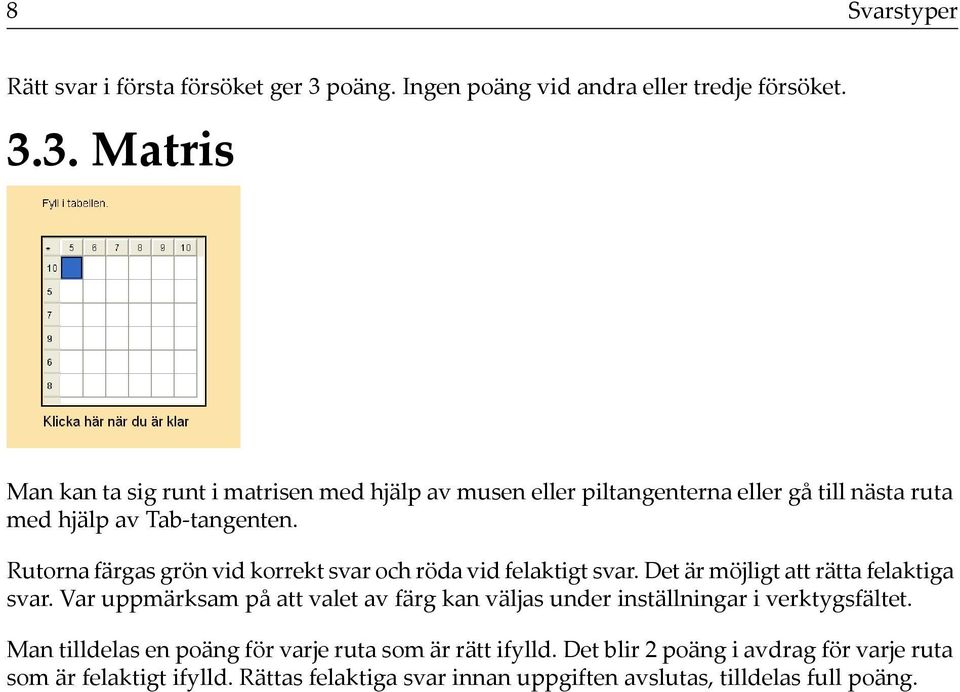 8 Svarstyper

Rätt svar i första försöket ger 3 poäng. Ingen poäng vid andra eller tredje försöket.

3.3. Matris

Fyll i tabellen.

| + | 5 | 6 | 7 | 8 | 9 | 10 |
|---|---|---|---|---|---|---|
| 10 | | | | | | |
| 5 | | | | | | |
| 7 | | | | | | |
| 9 | | | | | | |
| 6 | | | | | | |
| 8 | | | | | | |

Klicka här när du är klar

Man kan ta sig runt i matrisen med hjälp av musen eller piltangenterna eller gå till nästa ruta med hjälp av Tab-tangenten.

Rutorna färgas grön vid korrekt svar och röda vid felaktigt svar. Det är möjligt att rätta felaktiga svar. Var uppmärksam på att valet av färg kan väljas under inställningar i verktygsfältet.

Man tilldelas en poäng för varje ruta som är rätt ifylld. Det blir 2 poäng i avdrag för varje ruta som är felaktigt ifylld. Rättas felaktiga svar innan uppgiften avslutas, tilldelas full poäng.